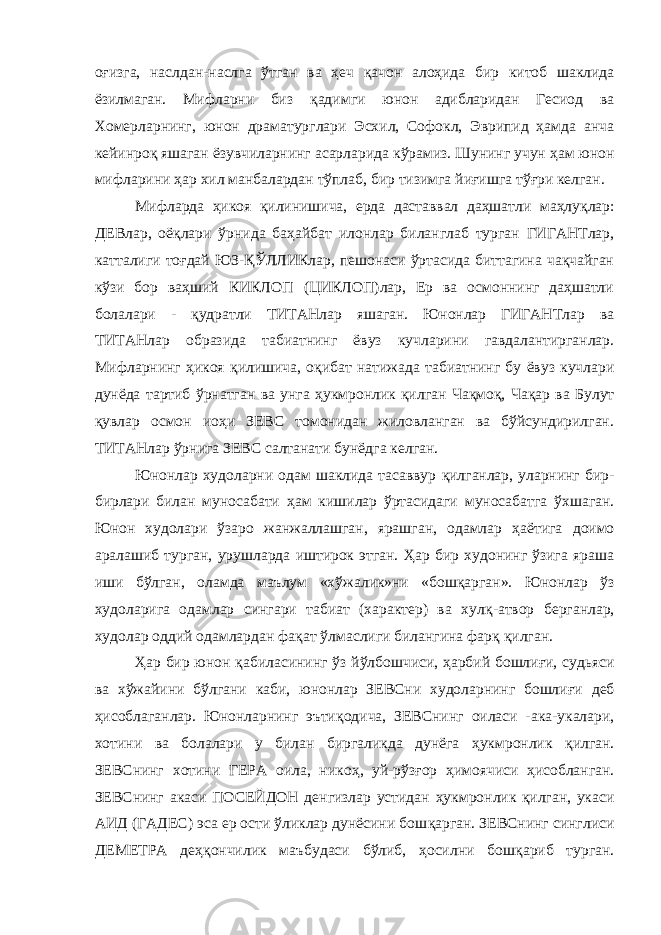 оғизга, наслдан-наслга ўтган ва ҳеч қачон алоҳида бир китоб шаклида ёзилмаган. Мифларни биз қадимги юнон адибларидан Гесиод ва Хомерларнинг, юнон драматурглари Эсхил, Софокл, Эврипид ҳамда анча кейинроқ яшаган ёзувчиларнинг асарларида кўрамиз. Шунинг учун ҳам юнон мифларини ҳар хил манбалардан тўплаб, бир тизимга йиғишга тўғри келган.

Мифларда ҳикоя қилинишича, ерда даставвал даҳшатли маҳлуқлар: ДЕВлар, оёқлари ўрнида баҳайбат илонлар биланглаб турган ГИГАНТлар, катталиги тоғдай ЮЗ ҚЎЛЛИКлар, пешонаси ўртасида биттагина чақчайган кўзи бор ваҳший КИКЛОП (ЦИКЛОП)лар, Ер ва осмоннинг даҳшатли болалари - қудратли ТИТАНлар яшаган. Юнонлар ГИГАНТлар ва ТИТАНлар образида табиатнинг ёвуз кучларини гавдалантирганлар. Мифларнинг ҳикоя қилишича, оқибат натижада табиатнинг бу ёвуз кучлари дунёда тартиб ўрнатган ва унга ҳукмронлик қилган Чақмоқ, Чақар ва Булут қувлар осмон иоҳи ЗЕВС томонидан жиловланган ва бўйсундирилган. ТИТАНлар ўрнига ЗЕВС салтанати бунёдга келган.

Юнонлар худоларни одам шаклида тасаввур қилганлар, уларнинг бир-бирлари билан муносабати ҳам кишилар ўртасидаги муносабатга ўхшаган. Юнон худолари ўзаро жанжаллашган, ярашган, одамлар ҳаётига доимо аралашиб турган, урушларда иштирок этган. Ҳар бир худонинг ўзига яраша иши бўлган, оламда маълум «хўжалик»ни «бошқарган». Юнонлар ўз худоларига одамлар сингари табиат (характер) ва хулқ-атвор берганлар, худолар оддий одамлардан фақат ўлмаслиги билангина фарқ қилган.

Ҳар бир юнон қабиласининг ўз йўлбошчиси, ҳарбий бошлиғи, судьяси ва хўжайини бўлгани каби, юнонлар ЗЕВСни худоларнинг бошлиғи деб ҳисоблаганлар. Юнонларнинг эътиқодича, ЗЕВСнинг оиласи -ака-укалари, хотини ва болалари у билан биргаликда дунёга ҳукмронлик қилган. ЗЕВСнинг хотини ГЕРА оила, никоҳ, уй-рўзғор ҳимоячиси ҳисобланган. ЗЕВСнинг акаси ПОСЕЙДОН денгизлар устидан ҳукмронлик қилган, укаси АИД (ГАДЕС) эса ер ости ўликлар дунёсини бошқарган. ЗЕВСнинг синглиси ДЕМЕТРА деҳқончилик маъбудаси бўлиб, ҳосилни бошқариб турган.